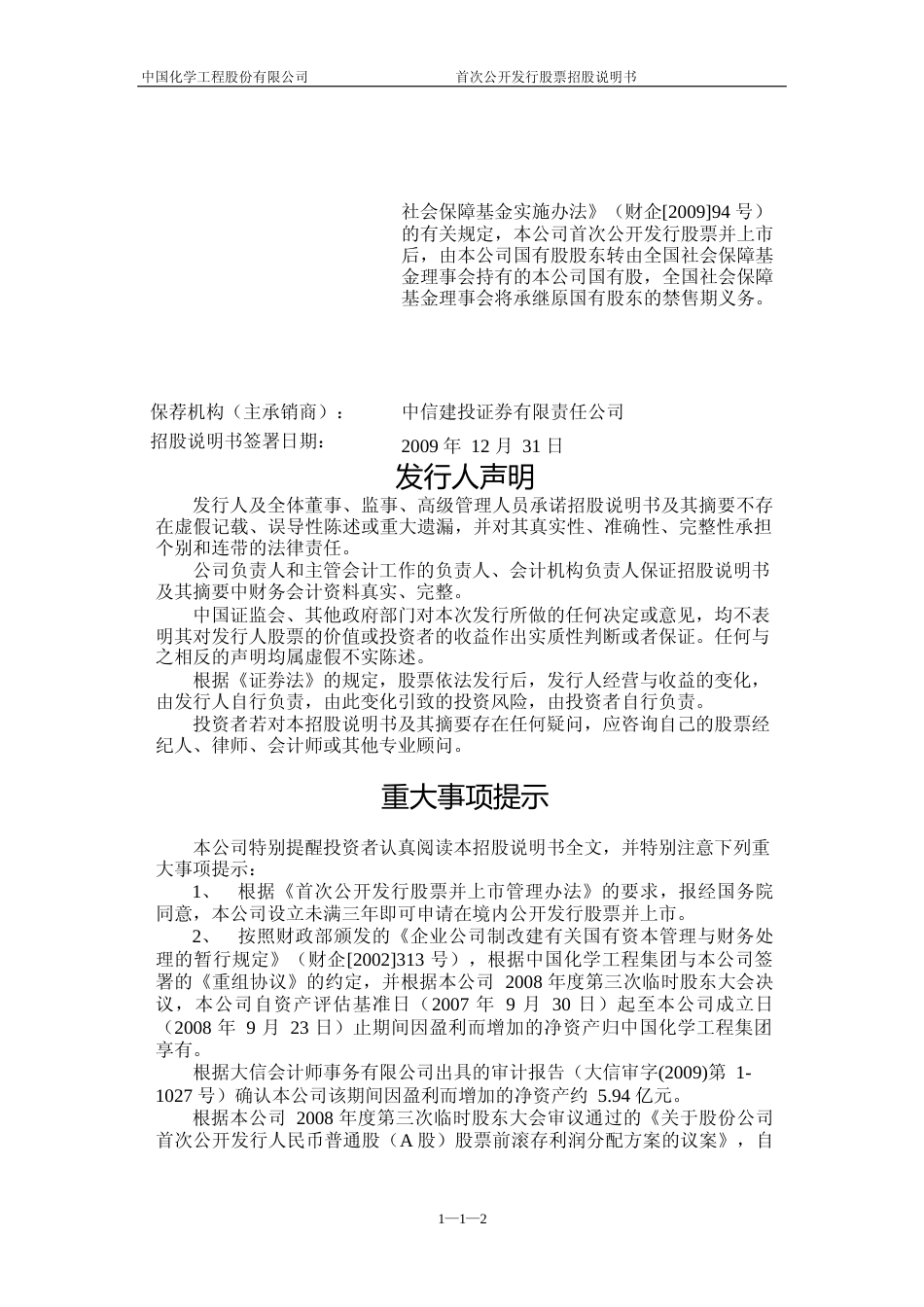 中国化学工程股份有限公司　　　　　　首次公开发行股票招股说明书

社会保障基金实施办法》（财企[2009]94 号）的有关规定，本公司首次公开发行股票并上市后，由本公司国有股股东转由全国社会保障基金理事会持有的本公司国有股，全国社会保障基金理事会将承继原国有股东的禁售期义务。

保荐机构（主承销商）：　　中信建投证券有限责任公司

招股说明书签署日期：　　2009 年 12 月 31 日

发行人声明

发行人及全体董事、监事、高级管理人员承诺招股说明书及其摘要不存在虚假记载、误导性陈述或重大遗漏，并对其真实性、准确性、完整性承担个别和连带的法律责任。

公司负责人和主管会计工作的负责人、会计机构负责人保证招股说明书及其摘要中财务会计资料真实、完整。

中国证监会、其他政府部门对本次发行所做的任何决定或意见，均不表明其对发行人股票的价值或投资者的收益作出实质性判断或者保证。任何与之相反的声明均属虚假不实陈述。

根据《证券法》的规定，股票依法发行后，发行人经营与收益的变化，由发行人自行负责，由此变化引致的投资风险，由投资者自行负责。

投资者若对本招股说明书及其摘要存在任何疑问，应咨询自己的股票经纪人、律师、会计师或其他专业顾问。

重大事项提示

本公司特别提醒投资者认真阅读本招股说明书全文，并特别注意下列重大事项提示：

1、　根据《首次公开发行股票并上市管理办法》的要求，报经国务院同意，本公司设立未满三年即可申请在境内公开发行股票并上市。

2、　按照财政部颁发的《企业公司制改建有关国有资本管理与财务处理的暂行规定》（财企[2002]313 号），根据中国化学工程集团与本公司签署的《重组协议》的约定，并根据本公司 2008 年度第三次临时股东大会决议，本公司自资产评估基准日（2007 年 9 月 30 日）起至本公司成立日（2008 年 9 月 23 日）止期间因盈利而增加的净资产归中国化学工程集团享有。

根据大信会计师事务有限公司出具的审计报告（大信审字(2009)第 1-1027 号）确认本公司该期间因盈利而增加的净资产约 5.94 亿元。

根据本公司 2008 年度第三次临时股东大会审议通过的《关于股份公司首次公开发行人民币普通股（A 股）股票前滚存利润分配方案的议案》，自

1—1—2